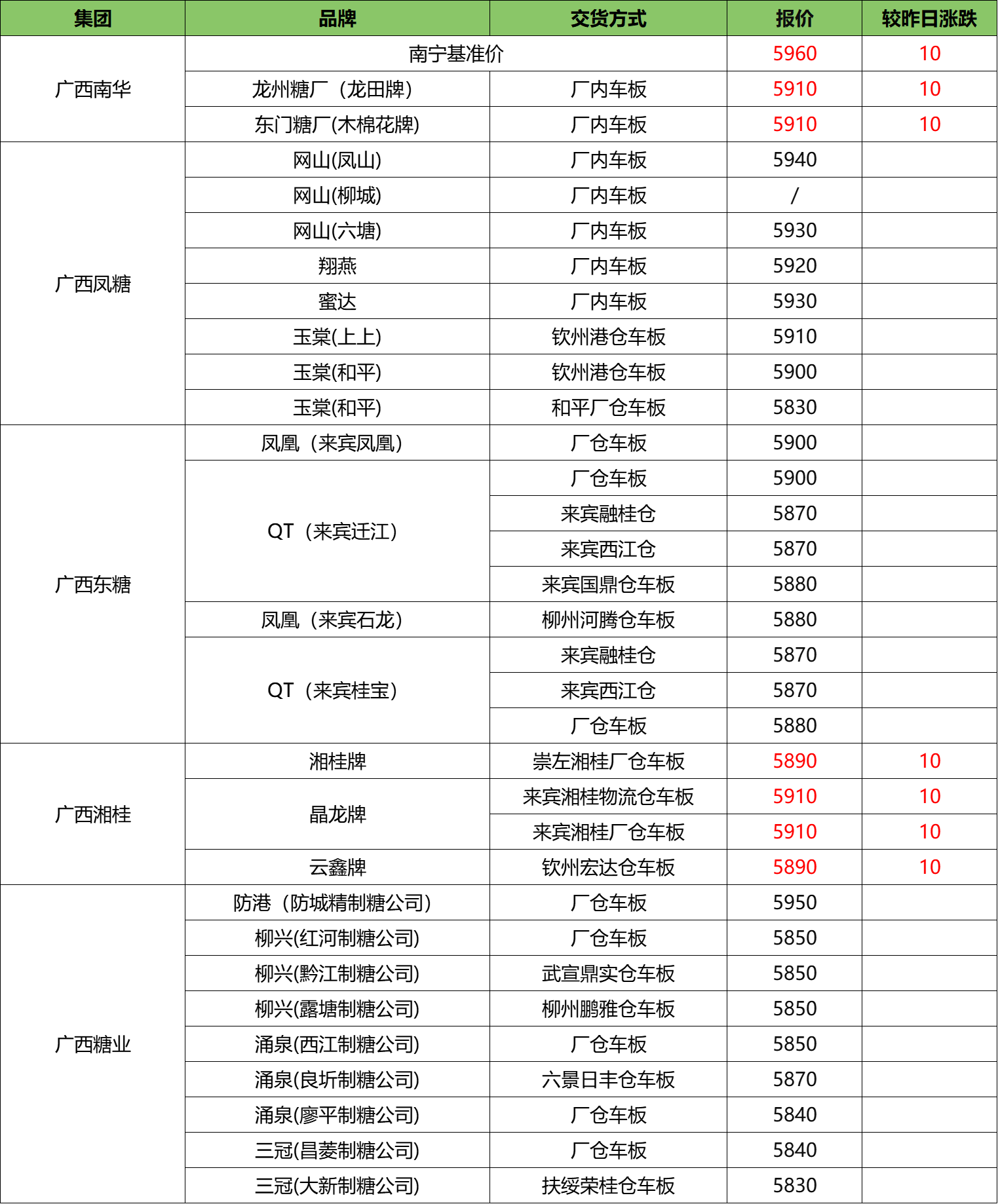 | 集团 | 品牌 | 交货方式 | 报价 | 较昨日涨跌 |
|---|---|---|---|---|
| 广西南华 | 南宁基准价 | | 5960 | 10 |
| | 龙州糖厂（龙田牌） | 厂内车板 | 5910 | 10 |
| | 东门糖厂(木棉花牌) | 厂内车板 | 5910 | 10 |
| 广西凤糖 | 网山(凤山) | 厂内车板 | 5940 | |
| | 网山(柳城) | 厂内车板 | / | |
| | 网山(六塘) | 厂内车板 | 5930 | |
| | 翔燕 | 厂内车板 | 5920 | |
| | 蜜达 | 厂内车板 | 5930 | |
| | 玉棠(上上) | 钦州港仓车板 | 5910 | |
| | 玉棠(和平) | 钦州港仓车板 | 5900 | |
| | 玉棠(和平) | 和平厂仓车板 | 5830 | |
| 广西东糖 | 凤凰（来宾凤凰） | 厂仓车板 | 5900 | |
| | QT（来宾迁江） | 厂仓车板 | 5900 | |
| | | 来宾融桂仓 | 5870 | |
| | | 来宾西江仓 | 5870 | |
| | | 来宾国鼎仓车板 | 5880 | |
| | 凤凰（来宾石龙） | 柳州河腾仓车板 | 5880 | |
| | QT（来宾桂宝） | 来宾融桂仓 | 5870 | |
| | | 来宾西江仓 | 5870 | |
| | | 厂仓车板 | 5880 | |
| 广西湘桂 | 湘桂牌 | 崇左湘桂厂仓车板 | 5890 | 10 |
| | 晶龙牌 | 来宾湘桂物流仓车板 | 5910 | 10 |
| | | 来宾湘桂厂仓车板 | 5910 | 10 |
| | 云鑫牌 | 钦州宏达仓车板 | 5890 | 10 |
| 广西糖业 | 防港（防城精制糖公司） | 厂仓车板 | 5950 | |
| | 柳兴(红河制糖公司) | 厂仓车板 | 5850 | |
| | 柳兴(黔江制糖公司) | 武宣鼎实仓车板 | 5850 | |
| | 柳兴(露塘制糖公司) | 柳州鹏雅仓车板 | 5850 | |
| | 涌泉(西江制糖公司) | 厂仓车板 | 5850 | |
| | 涌泉(良圻制糖公司) | 六景日丰仓车板 | 5870 | |
| | 涌泉(廖平制糖公司) | 厂仓车板 | 5840 | |
| | 三冠(昌菱制糖公司) | 厂仓车板 | 5840 | |
| | 三冠(大新制糖公司) | 扶绥荣桂仓车板 | 5830 | |